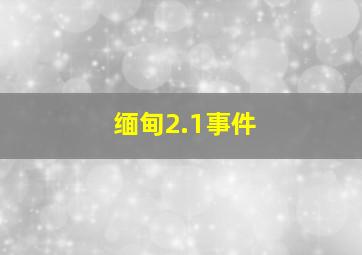 缅甸2.1事件